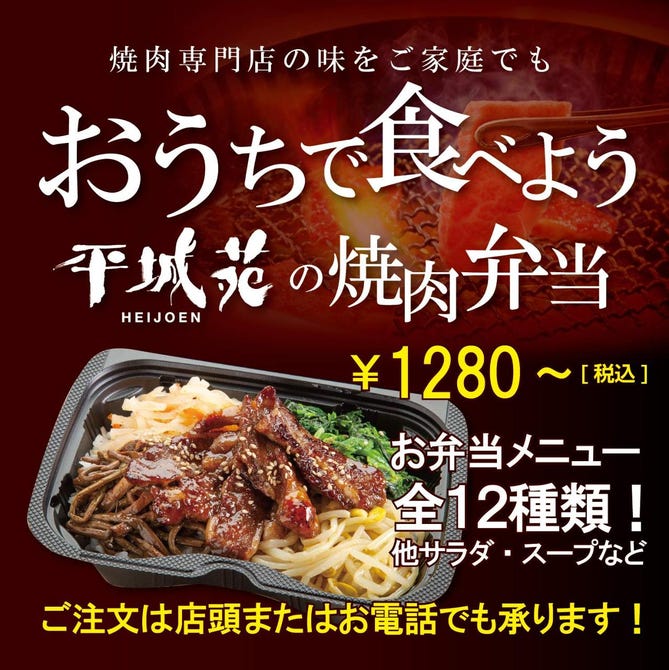 焼肉専門店の味をご家庭でも

おうちで食べよう

平城苑 HEIJOEN の焼肉弁当

￥1280～［税込］

お弁当メニュー
全12種類！
他サラダ・スープなど

ご注文は店頭またはお電話でも承ります！